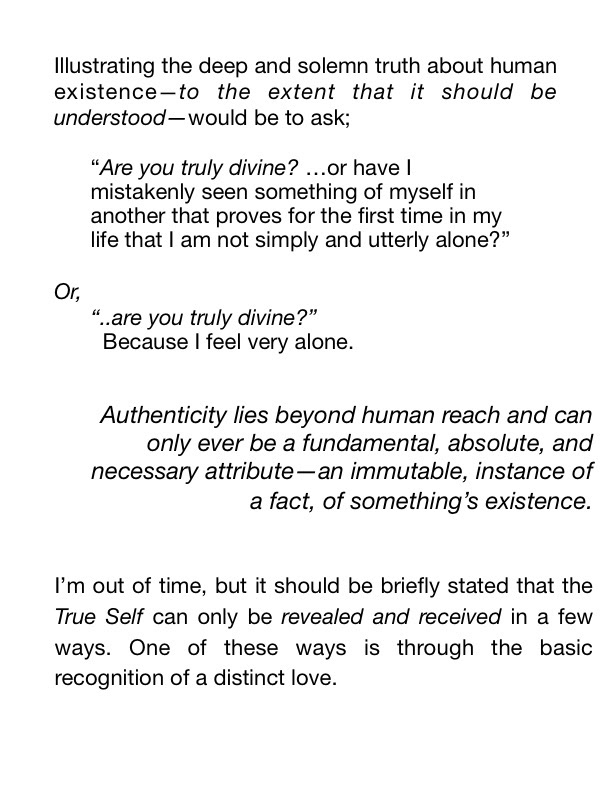 Illustrating the deep and solemn truth about human existence—to the extent that it should be understood—would be to ask;

“Are you truly divine? …or have I mistakenly seen something of myself in another that proves for the first time in my life that I am not simply and utterly alone?”

Or,

“..are you truly divine?”
Because I feel very alone.

Authenticity lies beyond human reach and can only ever be a fundamental, absolute, and necessary attribute—an immutable, instance of a fact, of something’s existence.

I’m out of time, but it should be briefly stated that the True Self can only be revealed and received in a few ways. One of these ways is through the basic recognition of a distinct love.